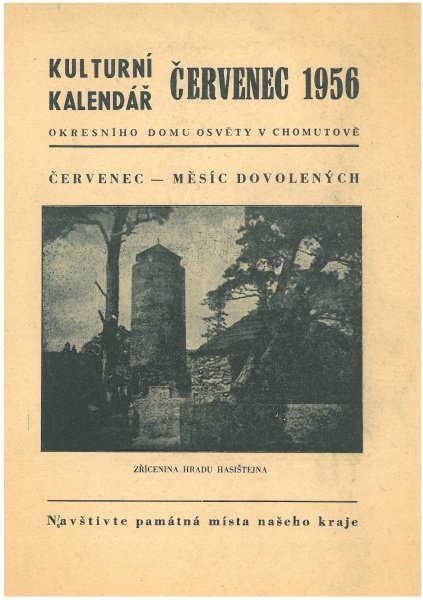 KULTURNÍ KALENDÁŘ

ČERVENEC 1956

OKRESNÍHO DOMU OSVĚTY V CHOMUTOVĚ

ČERVENEC — MĚSÍC DOVOLENÝCH

ZŘÍCENINA HRADU HASIŠTEJNA

Navštivte památná místa našeho kraje